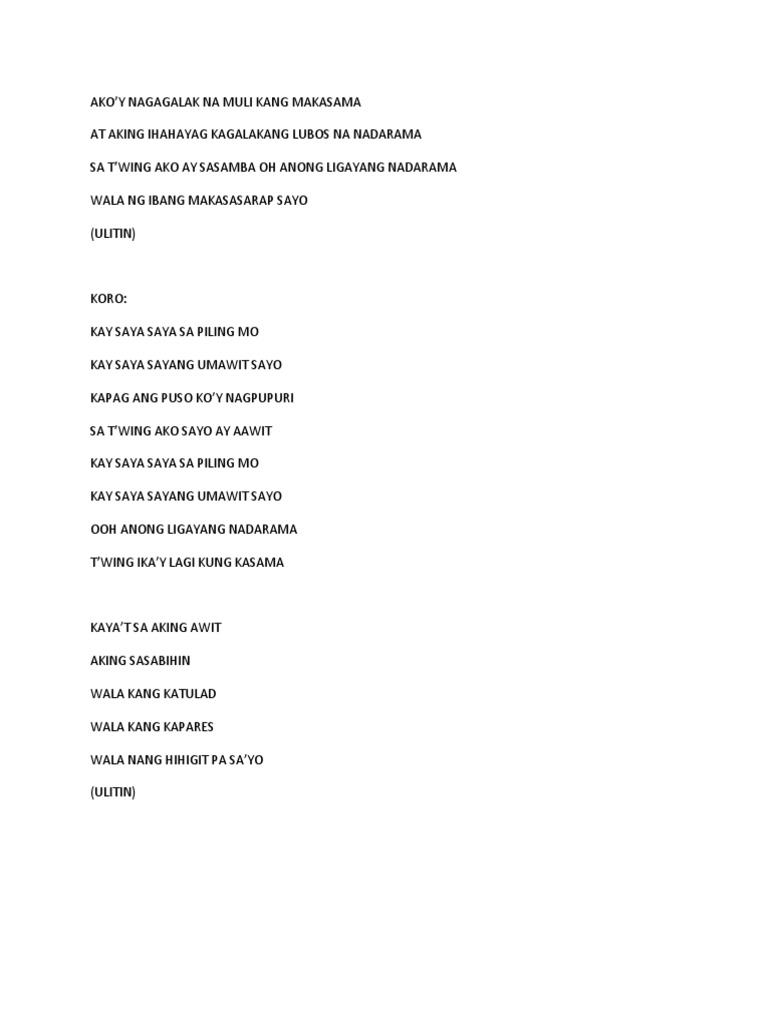 AKO'Y NAGAGALAK NA MULI KANG MAKASAMA

AT AKING IHAHAYAG KAGALAKANG LUBOS NA NADARAMA

SA T'WING AKO AY SASAMBA OH ANONG LIGAYANG NADARAMA

WALA NG IBANG MAKASASARAP SAYO

(ULITIN)

KORO:

KAY SAYA SAYA SA PILING MO

KAY SAYA SAYANG UMAWIT SAYO

KAPAG ANG PUSO KO'Y NAGPUPURI

SA T'WING AKO SAYO AY AAWIT

KAY SAYA SAYA SA PILING MO

KAY SAYA SAYANG UMAWIT SAYO

OOH ANONG LIGAYANG NADARAMA

T'WING IKA'Y LAGI KUNG KASAMA

KAYA'T SA AKING AWIT

AKING SASABIHIN

WALA KANG KATULAD

WALA KANG KAPARES

WALA NANG HIHIGIT PA SA'YO

(ULITIN)